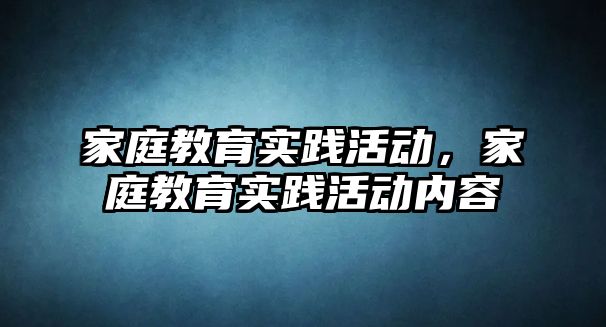 家庭教育实践活动，家庭教育实践活动内容